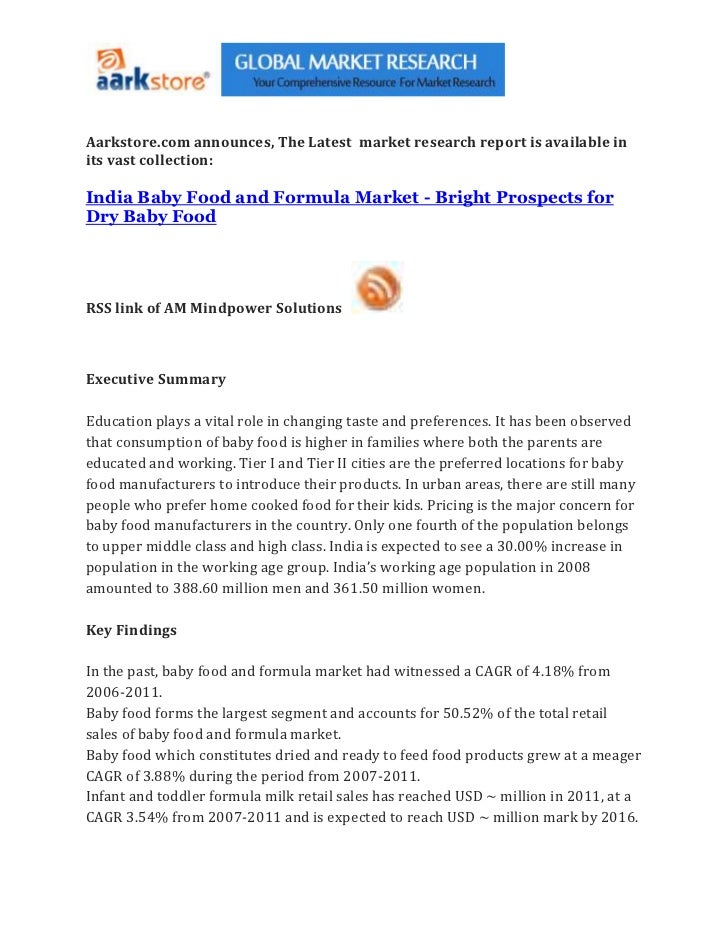 aarkstore®

GLOBAL MARKET RESEARCH
Your Comprehensive Resource For Market Research

Aarkstore.com announces, The Latest market research report is available in its vast collection:

India Baby Food and Formula Market - Bright Prospects for Dry Baby Food

RSS link of AM Mindpower Solutions

Executive Summary

Education plays a vital role in changing taste and preferences. It has been observed that consumption of baby food is higher in families where both the parents are educated and working. Tier I and Tier II cities are the preferred locations for baby food manufacturers to introduce their products. In urban areas, there are still many people who prefer home cooked food for their kids. Pricing is the major concern for baby food manufacturers in the country. Only one fourth of the population belongs to upper middle class and high class. India is expected to see a 30.00% increase in population in the working age group. India's working age population in 2008 amounted to 388.60 million men and 361.50 million women.

Key Findings

In the past, baby food and formula market had witnessed a CAGR of 4.18% from 2006-2011.
Baby food forms the largest segment and accounts for 50.52% of the total retail sales of baby food and formula market.
Baby food which constitutes dried and ready to feed food products grew at a meager CAGR of 3.88% during the period from 2007-2011.
Infant and toddler formula milk retail sales has reached USD ~ million in 2011, at a CAGR 3.54% from 2007-2011 and is expected to reach USD ~ million mark by 2016.